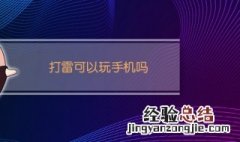 打雷可以玩手机吗

经验总结
jingyanzongjie.com